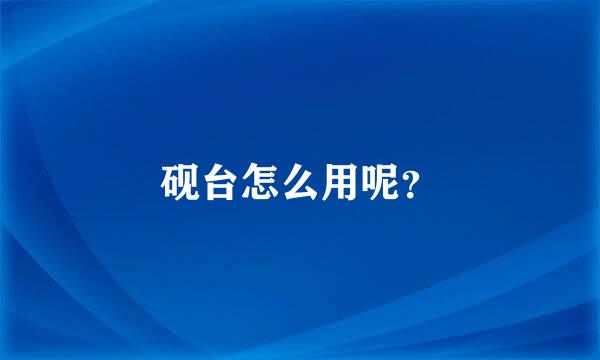 砚台怎么用呢?